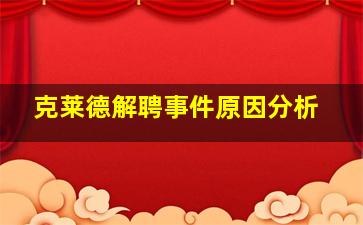 克莱德解聘事件原因分析